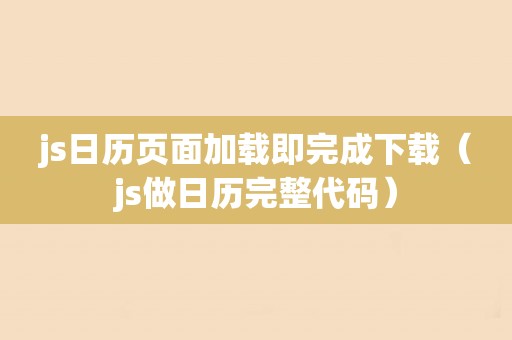 js日历页面加载即完成下载（js做日历完整代码）